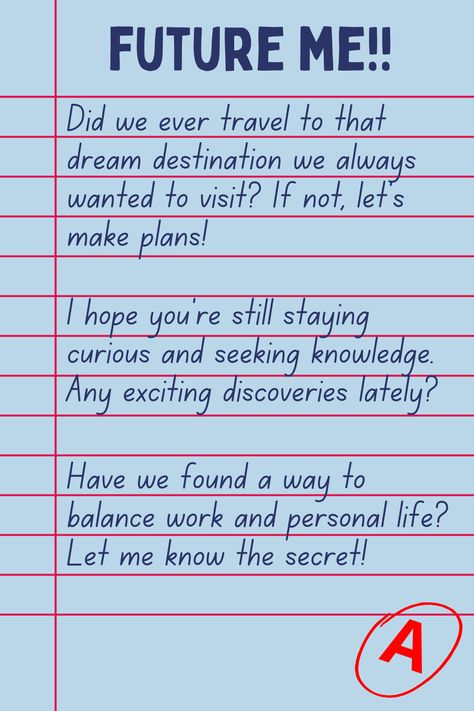 FUTURE ME!!

Did we ever travel to that dream destination we always wanted to visit? If not, let's make plans!

I hope you're still staying curious and seeking knowledge. Any exciting discoveries lately?

Have we found a way to balance work and personal life? Let me know the secret!

A